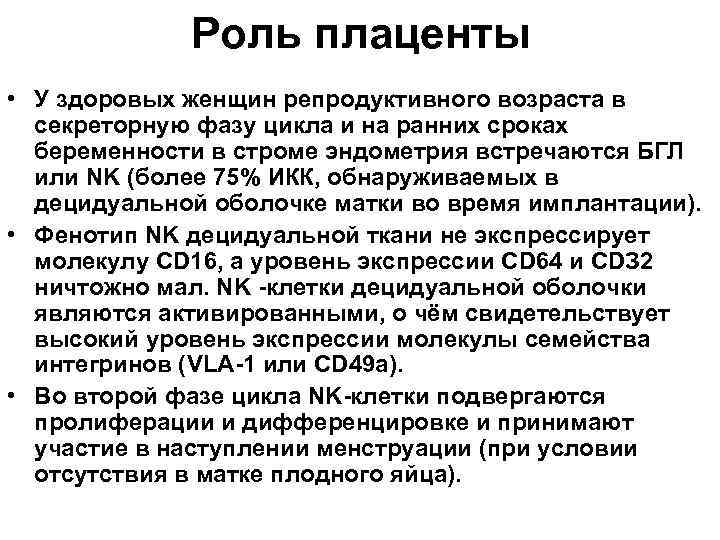 Роль плаценты

• У здоровых женщин репродуктивного возраста в секреторную фазу цикла и на ранних сроках беременности в строме эндометрия встречаются БГЛ или NK (более 75% ИКК, обнаруживаемых в децидуальной оболочке матки во время имплантации).
• Фенотип NK децидуальной ткани не экспрессирует молекулу CD16, а уровень экспрессии CD64 и CD32 ничтожно мал. NK -клетки децидуальной оболочки являются активированными, о чём свидетельствует высокий уровень экспрессии молекулы семейства интегринов (VLA-1 или CD49a).
• Во второй фазе цикла NK-клетки подвергаются пролиферации и дифференцировке и принимают участие в наступлении менструации (при условии отсутствия в матке плодного яйца).